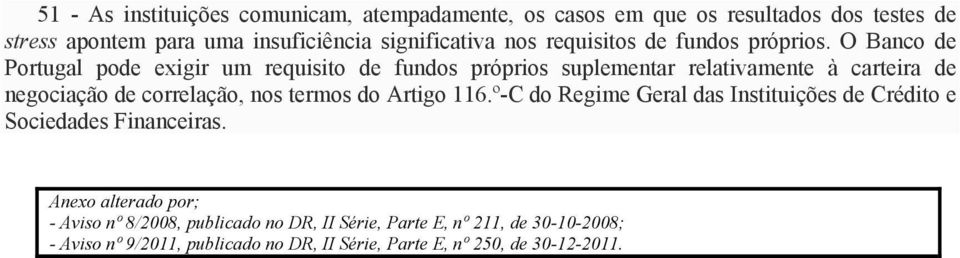 51 - As instituições comunicam, atempadamente, os casos em que os resultados dos testes de stress apontem para uma insuficiência significativa nos requisitos de fundos próprios. O Banco de Portugal pode exigir um requisito de fundos próprios suplementar relativamente à carteira de negociação de correlação, nos termos do Artigo 116.º-C do Regime Geral das Instituições de Crédito e Sociedades Financeiras.

Anexo alterado por;
- Aviso nº 8/2008, publicado no DR, II Série, Parte E, nº 211, de 30-10-2008;
- Aviso nº 9/2011, publicado no DR, II Série, Parte E, nº 250, de 30-12-2011.